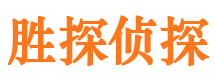 胜探侦探